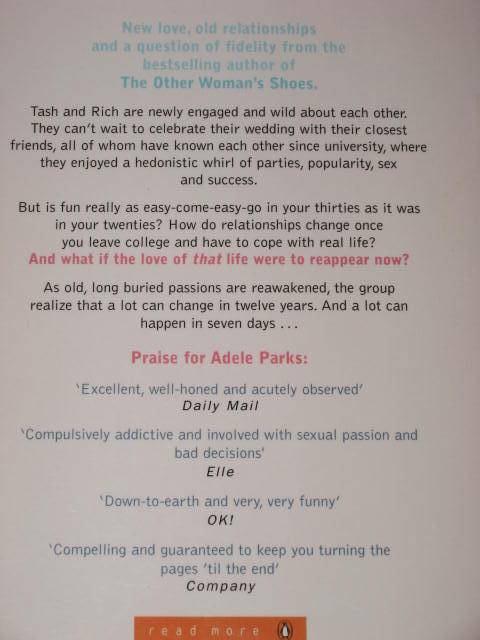 New love, old relationships
and a question of fidelity from the
bestselling author of
The Other Woman's Shoes.

Tash and Rich are newly engaged and wild about each other. They can't wait to celebrate their wedding with their closest friends, all of whom have known each other since university, where they enjoyed a hedonistic whirl of parties, popularity, sex and success.

But is fun really as easy-come-easy-go in your thirties as it was in your twenties? How do relationships change once you leave college and have to cope with real life? And what if the love of that life were to reappear now?

As old, long buried passions are reawakened, the group realize that a lot can change in twelve years. And a lot can happen in seven days . . .

Praise for Adele Parks:

'Excellent, well-honed and acutely observed'
Daily Mail

'Compulsively addictive and involved with sexual passion and bad decisions'
Elle

'Down-to-earth and very, very funny'
OK!

'Compelling and guaranteed to keep you turning the pages 'til the end'
Company

read more